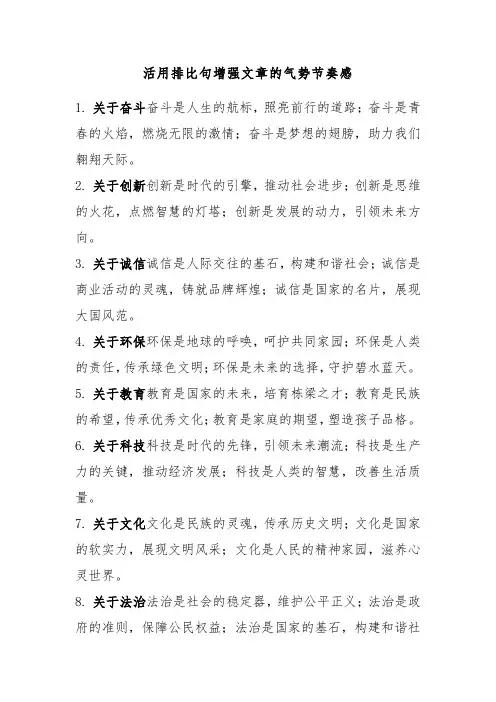 活用排比句增强文章的气势节奏感

1. 关于奋斗奋斗是人生的航标，照亮前行的道路；奋斗是青春的火焰，燃烧无限的激情；奋斗是梦想的翅膀，助力我们翱翔天际。

2. 关于创新创新是时代的引擎，推动社会进步；创新是思维的火花，点燃智慧的灯塔；创新是发展的动力，引领未来方向。

3. 关于诚信诚信是人际交往的基石，构建和谐社会；诚信是商业活动的灵魂，铸就品牌辉煌；诚信是国家的名片，展现大国风范。

4. 关于环保环保是地球的呼唤，呵护共同家园；环保是人类的责任，传承绿色文明；环保是未来的选择，守护碧水蓝天。

5. 关于教育教育是国家的未来，培育栋梁之才；教育是民族的希望，传承优秀文化；教育是家庭的期望，塑造孩子品格。

6. 关于科技科技是时代的先锋，引领未来潮流；科技是生产力的关键，推动经济发展；科技是人类的智慧，改善生活质量。

7. 关于文化文化是民族的灵魂，传承历史文明；文化是国家的软实力，展现文明风采；文化是人民的精神家园，滋养心灵世界。

8. 关于法治法治是社会的稳定器，维护公平正义；法治是政府的准则，保障公民权益；法治是国家的基石，构建和谐社